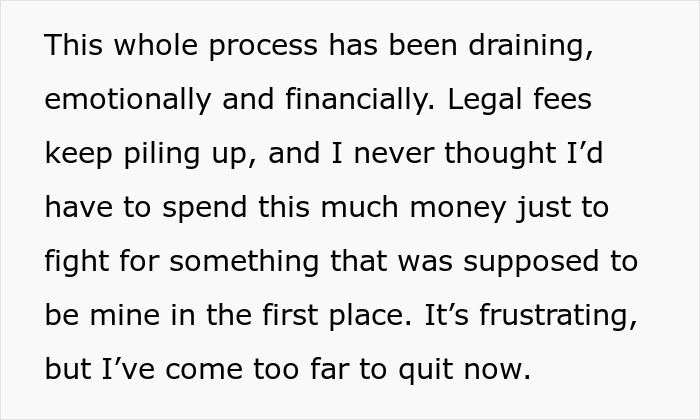 This whole process has been draining, emotionally and financially. Legal fees keep piling up, and I never thought I’d have to spend this much money just to fight for something that was supposed to be mine in the first place. It’s frustrating, but I’ve come too far to quit now.